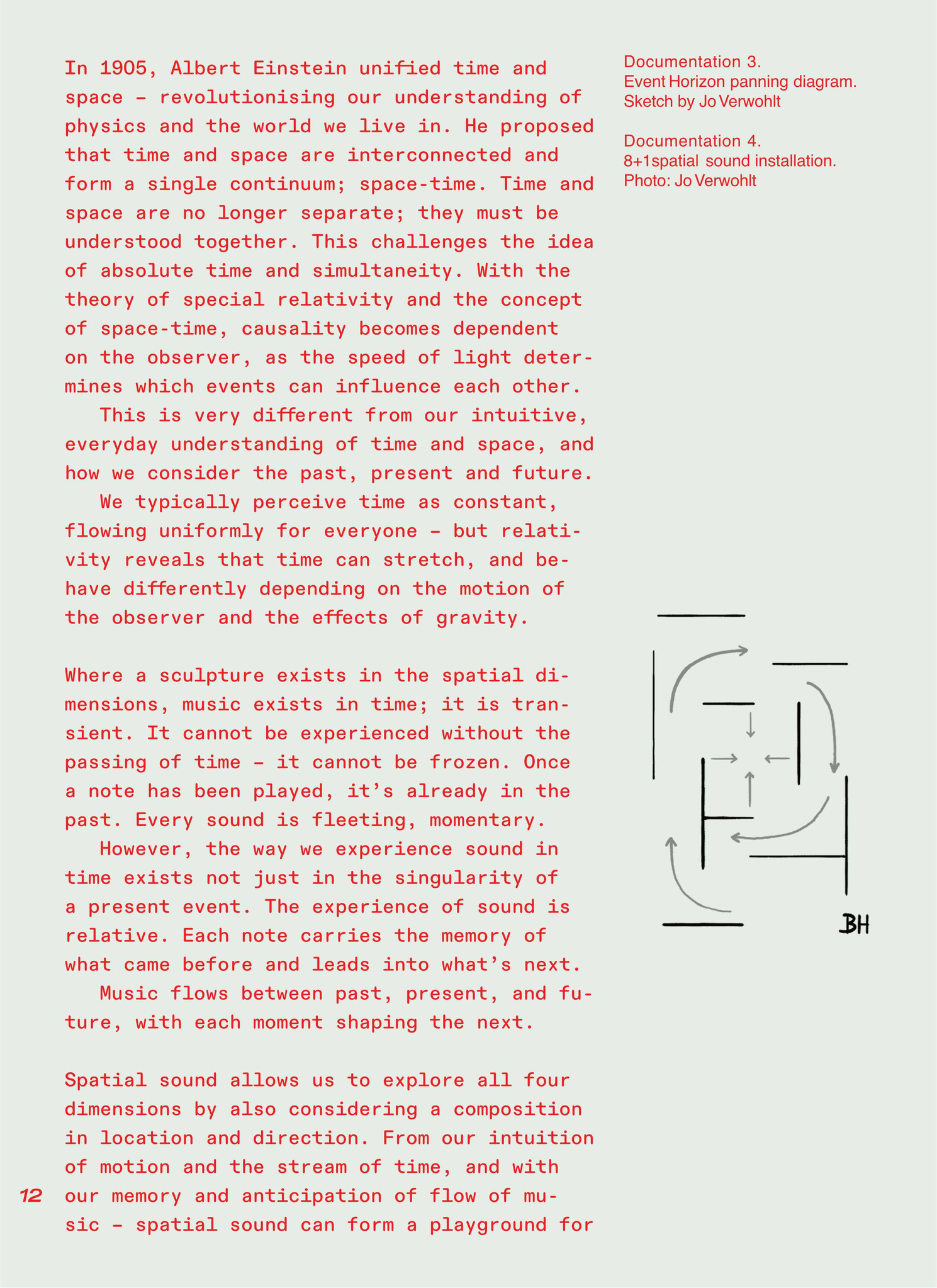 In 1905, Albert Einstein unified time and space – revolutionising our understanding of physics and the world we live in. He proposed that time and space are interconnected and form a single continuum; space-time. Time and space are no longer separate; they must be understood together. This challenges the idea of absolute time and simultaneity. With the theory of special relativity and the concept of space-time, causality becomes dependent on the observer, as the speed of light determines which events can influence each other.

This is very different from our intuitive, everyday understanding of time and space, and how we consider the past, present and future.

We typically perceive time as constant, flowing uniformly for everyone – but relativity reveals that time can stretch, and behave differently depending on the motion of the observer and the effects of gravity.

Where a sculpture exists in the spatial dimensions, music exists in time; it is transient. It cannot be experienced without the passing of time – it cannot be frozen. Once a note has been played, it's already in the past. Every sound is fleeting, momentary.

However, the way we experience sound in time exists not just in the singularity of a present event. The experience of sound is relative. Each note carries the memory of what came before and leads into what's next.

Music flows between past, present, and future, with each moment shaping the next.

Spatial sound allows us to explore all four dimensions by also considering a composition in location and direction. From our intuition of motion and the stream of time, and with our memory and anticipation of flow of music – spatial sound can form a playground for

12

Documentation 3.
Event Horizon panning diagram.
Sketch by Jo Verwohlt

Documentation 4.
8+1spatial sound installation.
Photo: Jo Verwohlt

BH